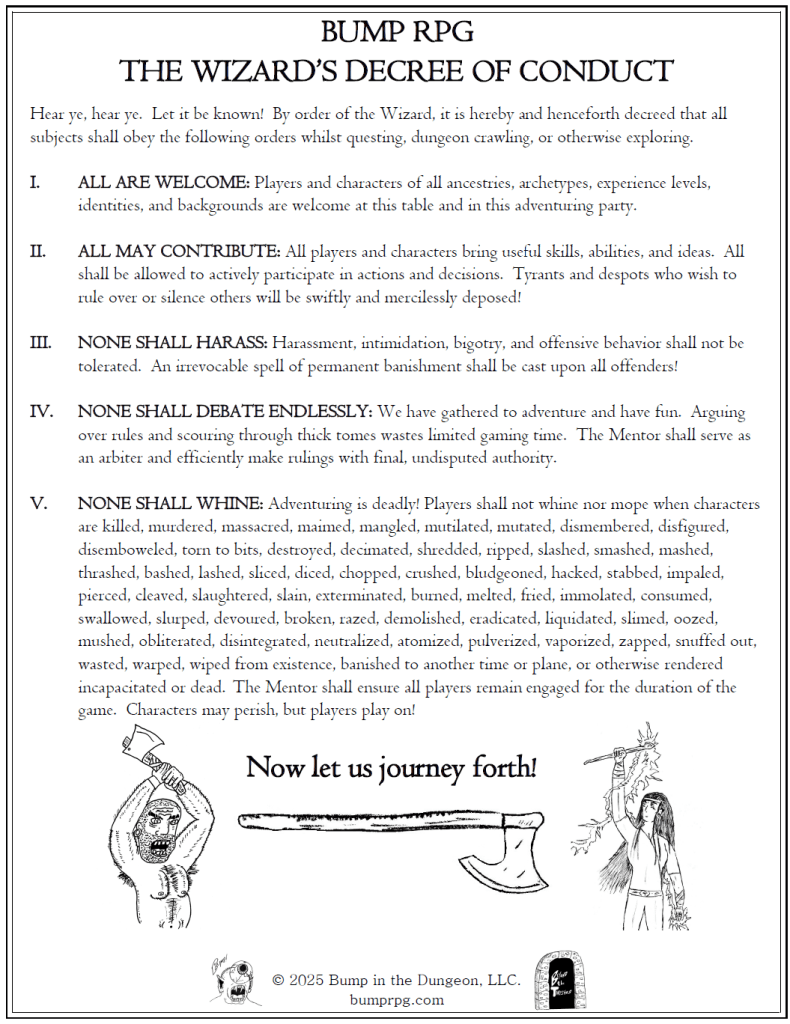 BUMP RPG
THE WIZARD'S DECREE OF CONDUCT

Hear ye, hear ye. Let it be known! By order of the Wizard, it is hereby and henceforth decreed that all subjects shall obey the following orders whilst questing, dungeon crawling, or otherwise exploring.

I. ALL ARE WELCOME: Players and characters of all ancestries, archetypes, experience levels, identities, and backgrounds are welcome at this table and in this adventuring party.

II. ALL MAY CONTRIBUTE: All players and characters bring useful skills, abilities, and ideas. All shall be allowed to actively participate in actions and decisions. Tyrants and despots who wish to rule over or silence others will be swiftly and mercilessly deposed!

III. NONE SHALL HARASS: Harassment, intimidation, bigotry, and offensive behavior shall not be tolerated. An irrevocable spell of permanent banishment shall be cast upon all offenders!

IV. NONE SHALL DEBATE ENDLESSLY: We have gathered to adventure and have fun. Arguing over rules and scouring through thick tomes wastes limited gaming time. The Mentor shall serve as an arbiter and efficiently make rulings with final, undisputed authority.

V. NONE SHALL WHINE: Adventuring is deadly! Players shall not whine nor mope when characters are killed, murdered, massacred, maimed, mangled, mutilated, mutated, dismembered, disfigured, disemboweled, torn to bits, destroyed, decimated, shredded, ripped, slashed, smashed, mashed, thrashed, bashed, lashed, sliced, diced, chopped, crushed, bludgeoned, hacked, stabbed, impaled, pierced, cleaved, slaughtered, slain, exterminated, burned, melted, fried, immolated, consumed, swallowed, slurped, devoured, broken, razed, demolished, eradicated, liquidated, slimed, oozed, mushed, obliterated, disintegrated, neutralized, atomized, pulverized, vaporized, zapped, snuffed out, wasted, warped, wiped from existence, banished to another time or plane, or otherwise rendered incapacitated or dead. The Mentor shall ensure all players remain engaged for the duration of the game. Characters may perish, but players play on!

Now let us journey forth!

© 2025 Bump in the Dungeon, LLC.
bumprpg.com